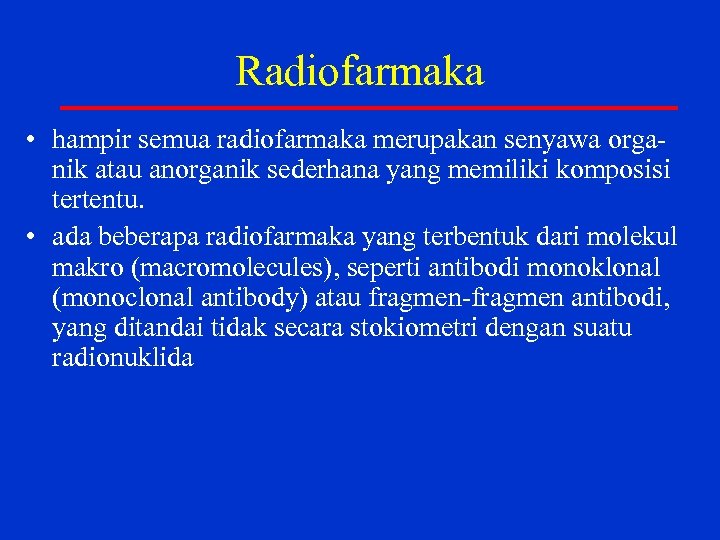 Radiofarmaka

• hampir semua radiofarmaka merupakan senyawa organik atau anorganik sederhana yang memiliki komposisi tertentu.

• ada beberapa radiofarmaka yang terbentuk dari molekul makro (macromolecules), seperti antibodi monoklonal (monoclonal antibody) atau fragmen-fragmen antibodi, yang ditandai tidak secara stokiometri dengan suatu radionuklida